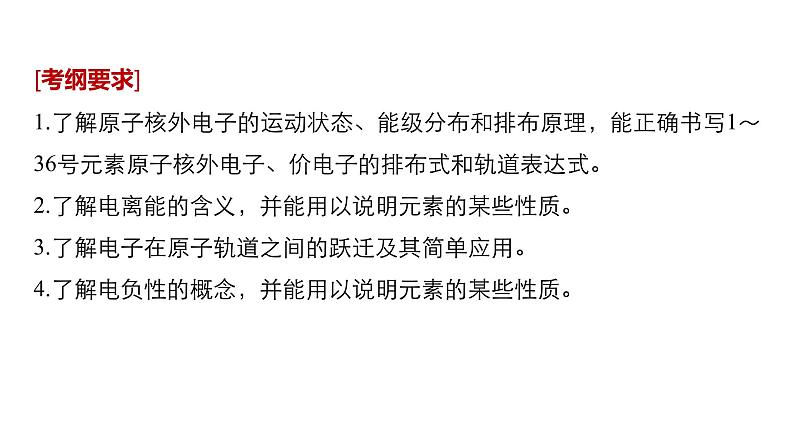 [考纲要求]
1.了解原子核外电子的运动状态、能级分布和排布原理，能正确书写1～36号元素原子核外电子、价电子的排布式和轨道表达式。
2.了解电离能的含义，并能用以说明元素的某些性质。
3.了解电子在原子轨道之间的跃迁及其简单应用。
4.了解电负性的概念，并能用以说明元素的某些性质。